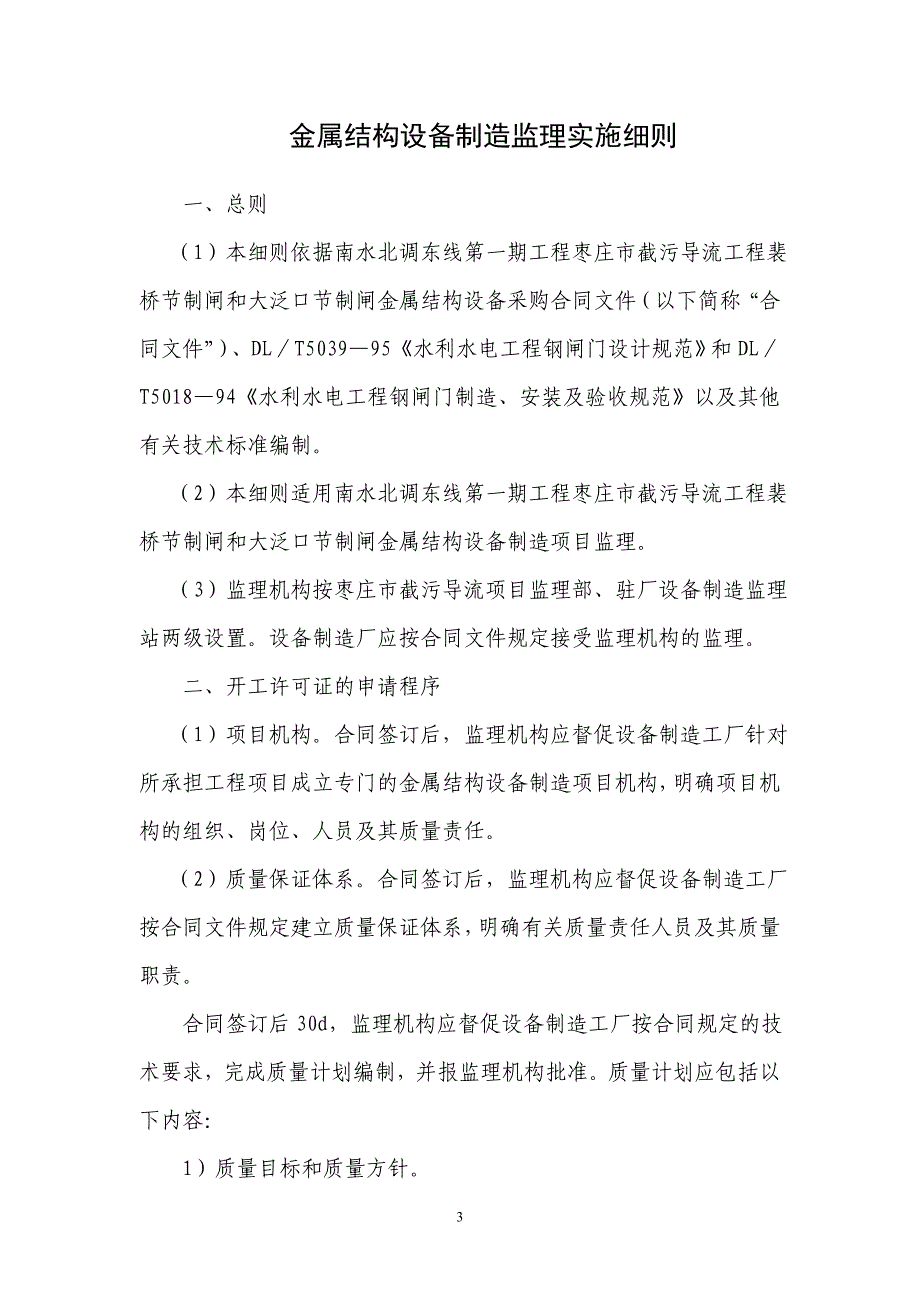 金属结构设备制造监理实施细则

一、总则

（1）本细则依据南水北调东线第一期工程枣庄市截污导流工程裴桥节制闸和大泛口节制闸金属结构设备采购合同文件（以下简称“合同文件”）、DL／T5039—95《水利水电工程钢闸门设计规范》和DL／T5018—94《水利水电工程钢闸门制造、安装及验收规范》以及其他有关技术标准编制。

（2）本细则适用南水北调东线第一期工程枣庄市截污导流工程裴桥节制闸和大泛口节制闸金属结构设备制造项目监理。

（3）监理机构按枣庄市截污导流项目监理部、驻厂设备制造监理站两级设置。设备制造厂应按合同文件规定接受监理机构的监理。

二、开工许可证的申请程序

（1）项目机构。合同签订后，监理机构应督促设备制造工厂针对所承担工程项目成立专门的金属结构设备制造项目机构，明确项目机构的组织、岗位、人员及其质量责任。

（2）质量保证体系。合同签订后，监理机构应督促设备制造工厂按合同文件规定建立质量保证体系，明确有关质量责任人员及其质量职责。

合同签订后 30d，监理机构应督促设备制造工厂按合同规定的技术要求，完成质量计划编制，并报监理机构批准。质量计划应包括以下内容:

1）质量目标和质量方针。

3